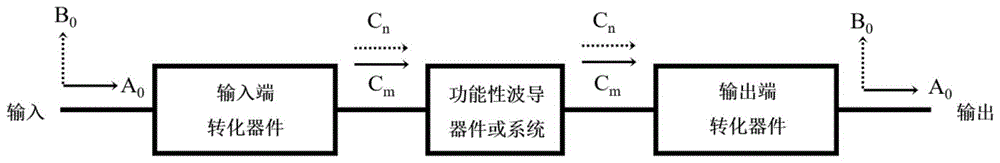 $B_0$

$A_0$

输入

输入端
转化器件

$C_n$

$C_m$

功能性波导
器件或系统

$C_n$

$C_m$

输出端
转化器件

$B_0$

$A_0$

输出